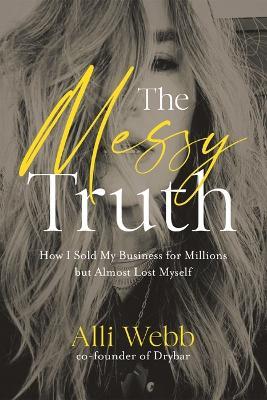 The Messy Truth

How I Sold My Business for Millions but Almost Lost Myself

Alli Webb
co-founder of Drybar